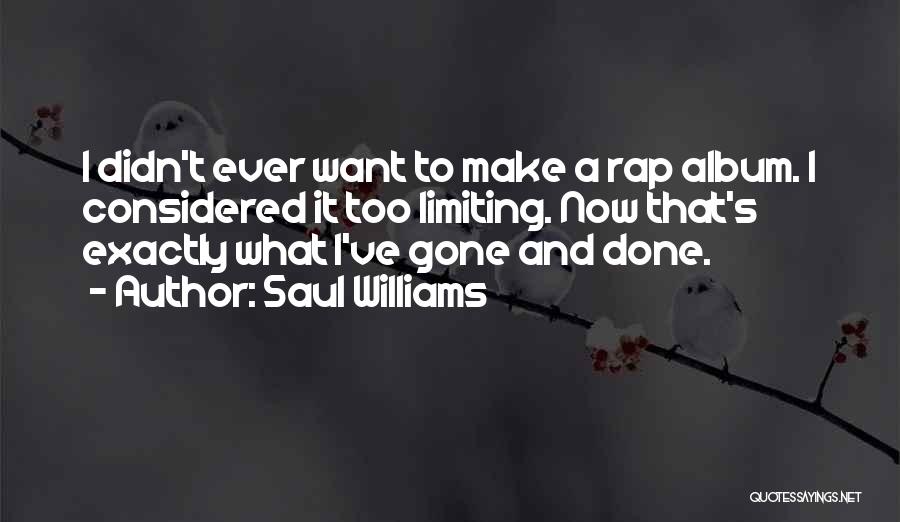 I didn't ever want to make a rap album. I considered it too limiting. Now that's exactly what I've gone and done.
- Author: Saul Williams

QUOTESSAYINGS.NET